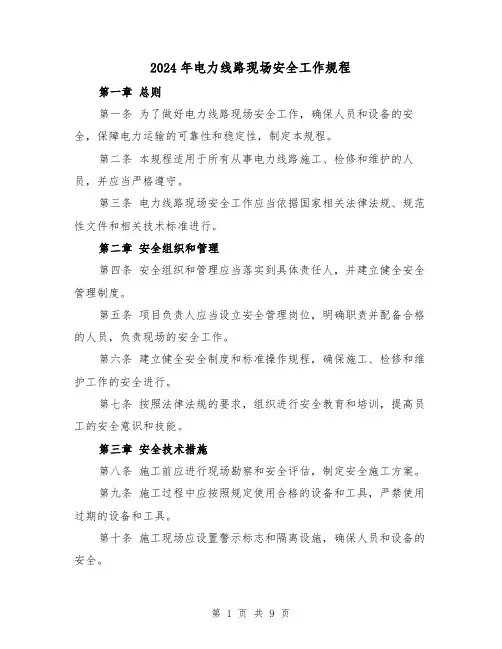 2024年电力线路现场安全工作规程

第一章 总则

第一条 为了做好电力线路现场安全工作，确保人员和设备的安全，保障电力运输的可靠性和稳定性，制定本规程。

第二条 本规程适用于所有从事电力线路施工、检修和维护的人员，并应当严格遵守。

第三条 电力线路现场安全工作应当依据国家相关法律法规、规范性文件和相关技术标准进行。

第二章 安全组织和管理

第四条 安全组织和管理应当落实到具体责任人，并建立健全安全管理制度。

第五条 项目负责人应当设立安全管理岗位，明确职责并配备合格的人员，负责现场的安全工作。

第六条 建立健全安全制度和标准操作规程，确保施工、检修和维护工作的安全进行。

第七条 按照法律法规的要求，组织进行安全教育和培训，提高员工的安全意识和技能。

第三章 安全技术措施

第八条 施工前应进行现场勘察和安全评估，制定安全施工方案。

第九条 施工过程中应按照规定使用合格的设备和工具，严禁使用过期的设备和工具。

第十条 施工现场应设置警示标志和隔离设施，确保人员和设备的安全。

第 1 页 共 9 页